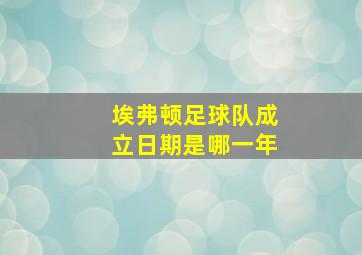 埃弗顿足球队成立日期是哪一年